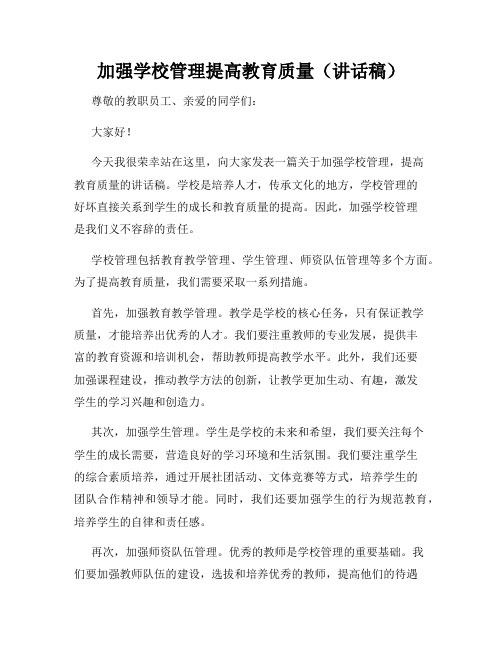 加强学校管理提高教育质量（讲话稿）

尊敬的教职员工、亲爱的同学们：

大家好！

今天我很荣幸站在这里，向大家发表一篇关于加强学校管理，提高教育质量的讲话稿。学校是培养人才，传承文化的地方，学校管理的好坏直接关系到学生的成长和教育质量的提高。因此，加强学校管理是我们义不容辞的责任。

学校管理包括教育教学管理、学生管理、师资队伍管理等多个方面。为了提高教育质量，我们需要采取一系列措施。

首先，加强教育教学管理。教学是学校的核心任务，只有保证教学质量，才能培养出优秀的人才。我们要注重教师的专业发展，提供丰富的教育资源和培训机会，帮助教师提高教学水平。此外，我们还要加强课程建设，推动教学方法的创新，让教学更加生动、有趣，激发学生的学习兴趣和创造力。

其次，加强学生管理。学生是学校的未来和希望，我们要关注每个学生的成长需要，营造良好的学习环境和生活氛围。我们要注重学生的综合素质培养，通过开展社团活动、文体竞赛等方式，培养学生的团队合作精神和领导才能。同时，我们还要加强学生的行为规范教育，培养学生的自律和责任感。

再次，加强师资队伍管理。优秀的教师是学校管理的重要基础。我们要加强教师队伍的建设，选拔和培养优秀的教师，提高他们的待遇